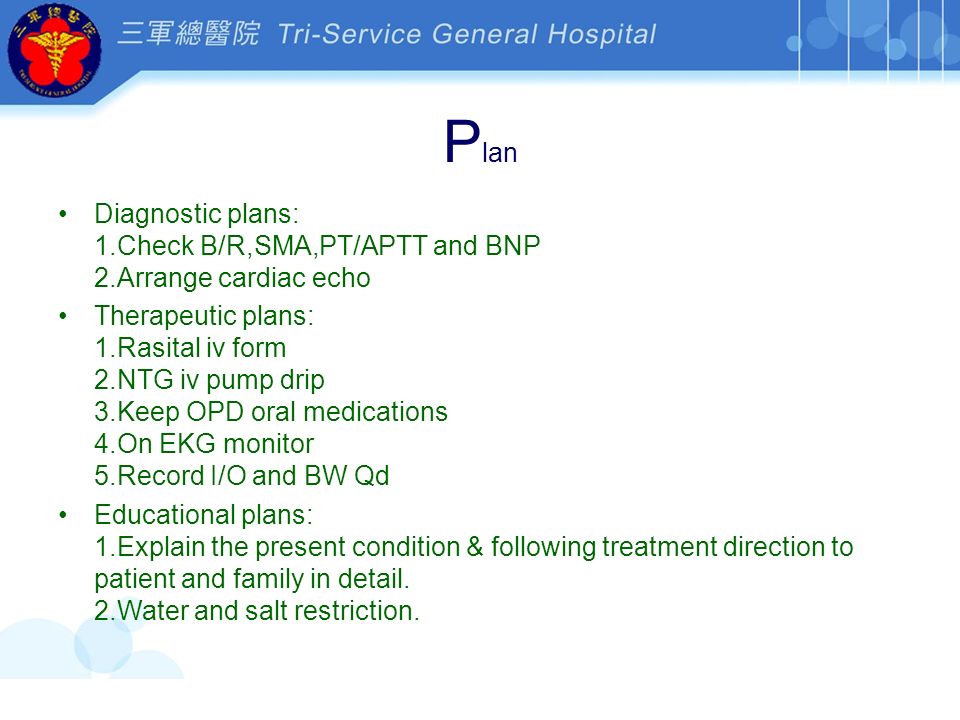 三軍總醫院 Tri-Service General Hospital

Plan

• Diagnostic plans:
1.Check B/R,SMA,PT/APTT and BNP
2.Arrange cardiac echo

• Therapeutic plans:
1.Rasital iv form
2.NTG iv pump drip
3.Keep OPD oral medications
4.On EKG monitor
5.Record I/O and BW Qd

• Educational plans:
1.Explain the present condition & following treatment direction to patient and family in detail.
2.Water and salt restriction.